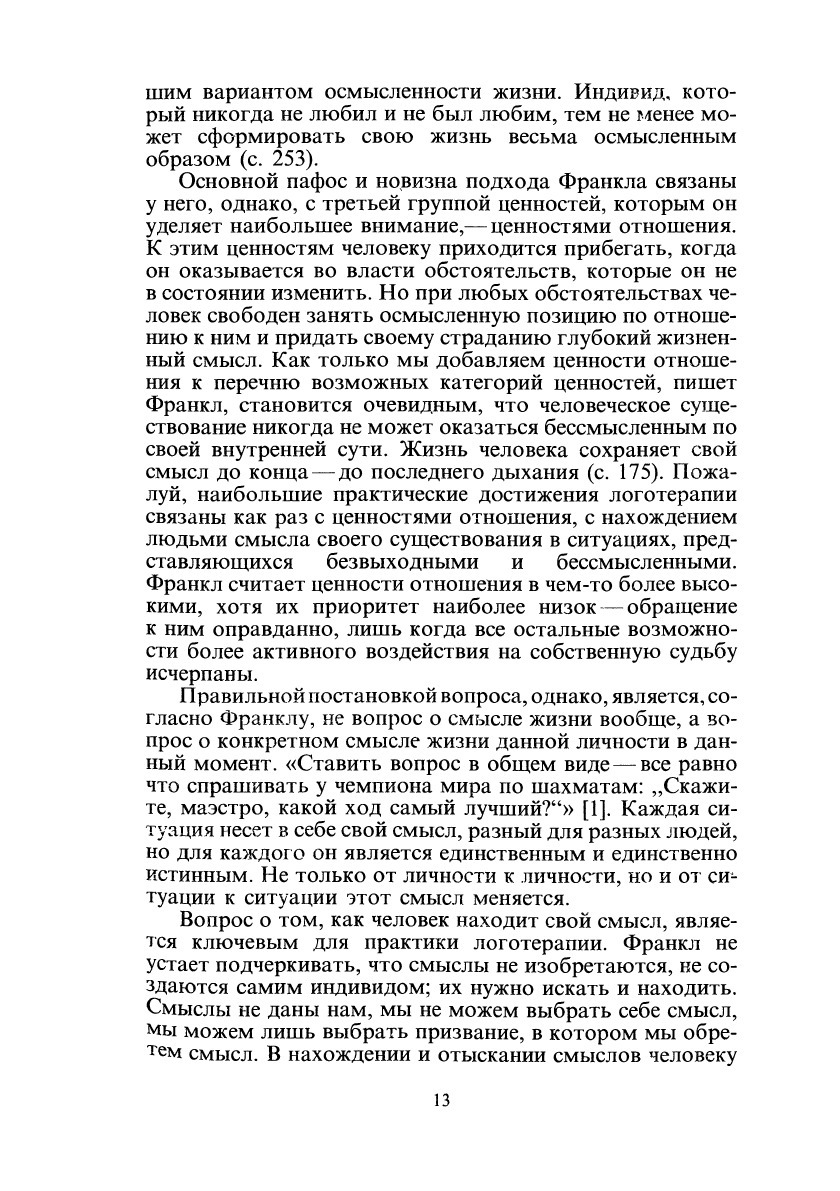 шим вариантом осмысленности жизни. Индивид, который никогда не любил и не был любим, тем не менее может сформировать свою жизнь весьма осмысленным образом (с. 253).

Основной пафос и новизна подхода Франкла связаны у него, однако, с третьей группой ценностей, которым он уделяет наибольшее внимание,— ценностями отношения. К этим ценностям человеку приходится прибегать, когда он оказывается во власти обстоятельств, которые он не в состоянии изменить. Но при любых обстоятельствах человек свободен занять осмысленную позицию по отношению к ним и придать своему страданию глубокий жизненный смысл. Как только мы добавляем ценности отношения к перечню возможных категорий ценностей, пишет Франкл, становится очевидным, что человеческое существование никогда не может оказаться бессмысленным по своей внутренней сути. Жизнь человека сохраняет свой смысл до конца — до последнего дыхания (с. 175). Пожалуй, наибольшие практические достижения логотерапии связаны как раз с ценностями отношения, с нахождением людьми смысла своего существования в ситуациях, представляющихся безвыходными и бессмысленными. Франкл считает ценности отношения в чем-то более высокими, хотя их приоритет наиболее низок — обращение к ним оправданно, лишь когда все остальные возможности более активного воздействия на собственную судьбу исчерпаны.

Правильной постановкой вопроса, однако, является, согласно Франклу, не вопрос о смысле жизни вообще, а вопрос о конкретном смысле жизни данной личности в данный момент. «Ставить вопрос в общем виде — все равно что спрашивать у чемпиона мира по шахматам: „Скажите, маэстро, какой ход самый лучший?“» [1]. Каждая ситуация несет в себе свой смысл, разный для разных людей, но для каждого он является единственным и единственно истинным. Не только от личности к личности, но и от ситуации к ситуации этот смысл меняется.

Вопрос о том, как человек находит свой смысл, является ключевым для практики логотерапии. Франкл не устает подчеркивать, что смыслы не изобретаются, не создаются самим индивидом; их нужно искать и находить. Смыслы не даны нам, мы не можем выбрать себе смысл, мы можем лишь выбрать призвание, в котором мы обретем смысл. В нахождении и отыскании смыслов человеку

13